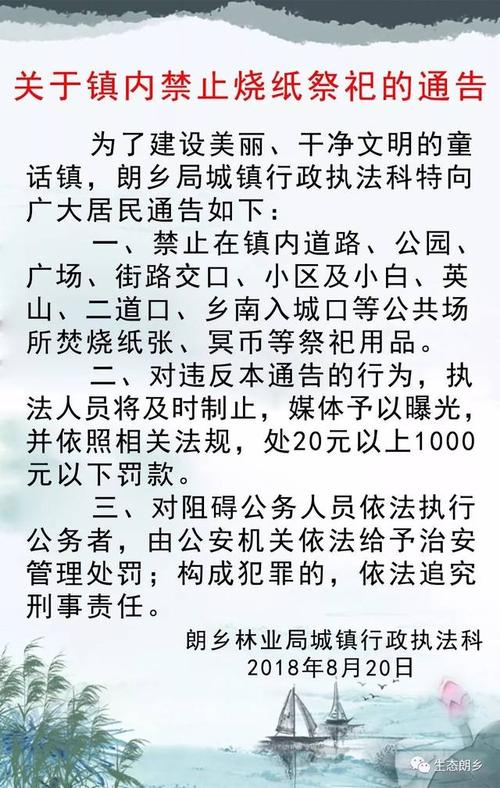 关于镇内禁止烧纸祭祀的通告

为了建设美丽、干净文明的童话镇，朗乡局城镇行政执法科特向广大居民通告如下：

一、禁止在镇内道路、公园、广场、街路交口、小区及小白、英山、二道口、乡南入城口等公共场所焚烧纸张、冥币等祭祀用品。

二、对违反本通告的行为，执法人员将及时制止，媒体予以曝光，并依照相关法规，处20元以上1000元以下罚款。

三、对阻碍公务人员依法执行公务者，由公安机关依法给予治安管理处罚；构成犯罪的，依法追究刑事责任。

朗乡林业局城镇行政执法科
2018年8月20日

生态朗乡